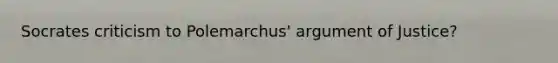 Socrates criticism to Polemarchus' argument of Justice?